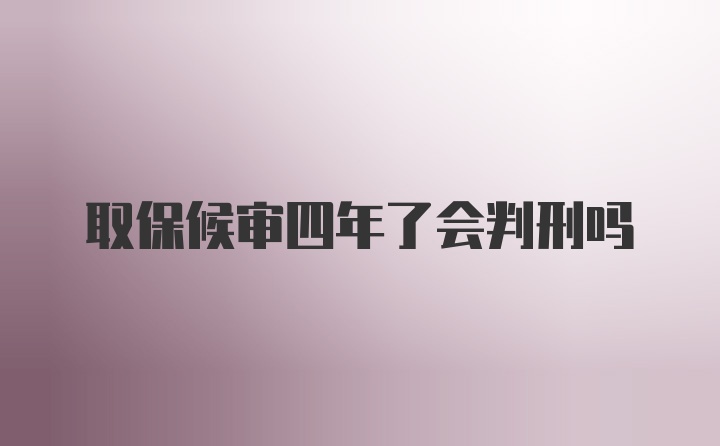 取保候审四年了会判刑吗